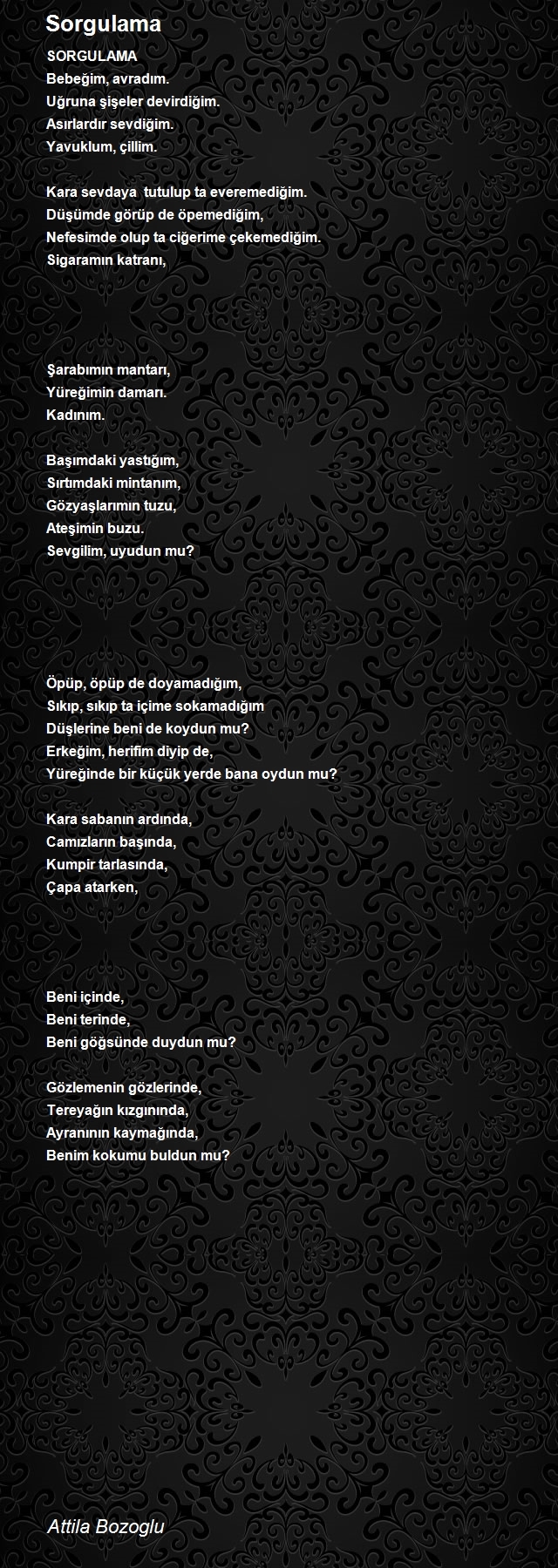 Sorgulama

SORGULAMA
Bebeğim, avradım.
Uğruna şişeler devirdiğim.
Asırlardır sevdiğim.
Yavuklum, çillim.

Kara sevdaya tutulup ta everemediğim.
Düşümde görüp de öpemediğim,
Nefesimde olup ta ciğerime çekemediğim.
Sigaramın katranı,

Şarabımın mantarı,
Yüreğimin damarı.
Kadınım.

Başımdaki yastığım,
Sırtımdaki mintanım,
Gözyaşlarımın tuzu,
Ateşimin buzu.
Sevgilim, uyudun mu?

Öpüp, öpüp de doyamadığım,
Sıkıp, sıkıp ta içime sokamadığım
Düşlerine beni de koydun mu?
Erkeğim, herifim diyip de,
Yüreğinde bir küçük yerde bana oydun mu?

Kara sabanın ardında,
Camızların başında,
Kumpir tarlasında,
Çapa atarken,

Beni içinde,
Beni terinde,
Beni göğsünde duydun mu?

Gözlemenin gözlerinde,
Tereyağın kızgınında,
Ayranının kaymağında,
Benim kokumu buldun mu?

Attila Bozoglu